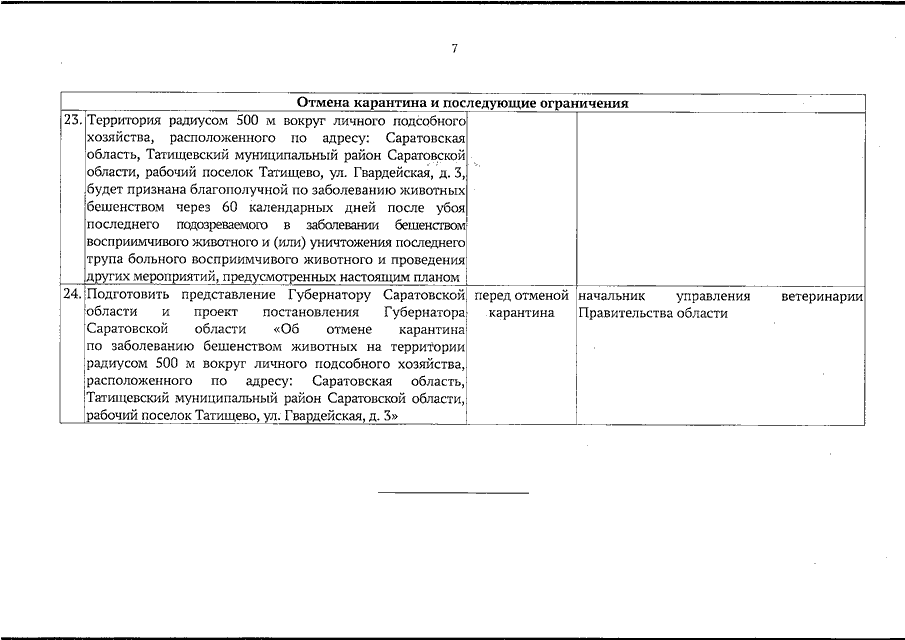 7

| Отмена карантина и последующие ограничения | | | |
|---|---|---|---|
| 23. | Территория радиусом 500 м вокруг личного подсобного хозяйства, расположенного по адресу: Саратовская область, Татищевский муниципальный район Саратовской области, рабочий поселок Татищево, ул. Гвардейская, д. 3, будет признана благополучной по заболеванию животных бешенством через 60 календарных дней после убоя последнего подозреваемого в заболевании бешенством восприимчивого животного и (или) уничтожения последнего трупа больного восприимчивого животного и проведения других мероприятий, предусмотренных настоящим планом | | |
| 24. | Подготовить представление Губернатору Саратовской области и проект постановления Губернатора Саратовской области «Об отмене карантина по заболеванию бешенством животных на территории радиусом 500 м вокруг личного подсобного хозяйства, расположенного по адресу: Саратовская область, Татищевский муниципальный район Саратовской области, рабочий поселок Татищево, ул. Гвардейская, д. 3» | перед отменой карантина | начальник управления ветеринарии Правительства области |